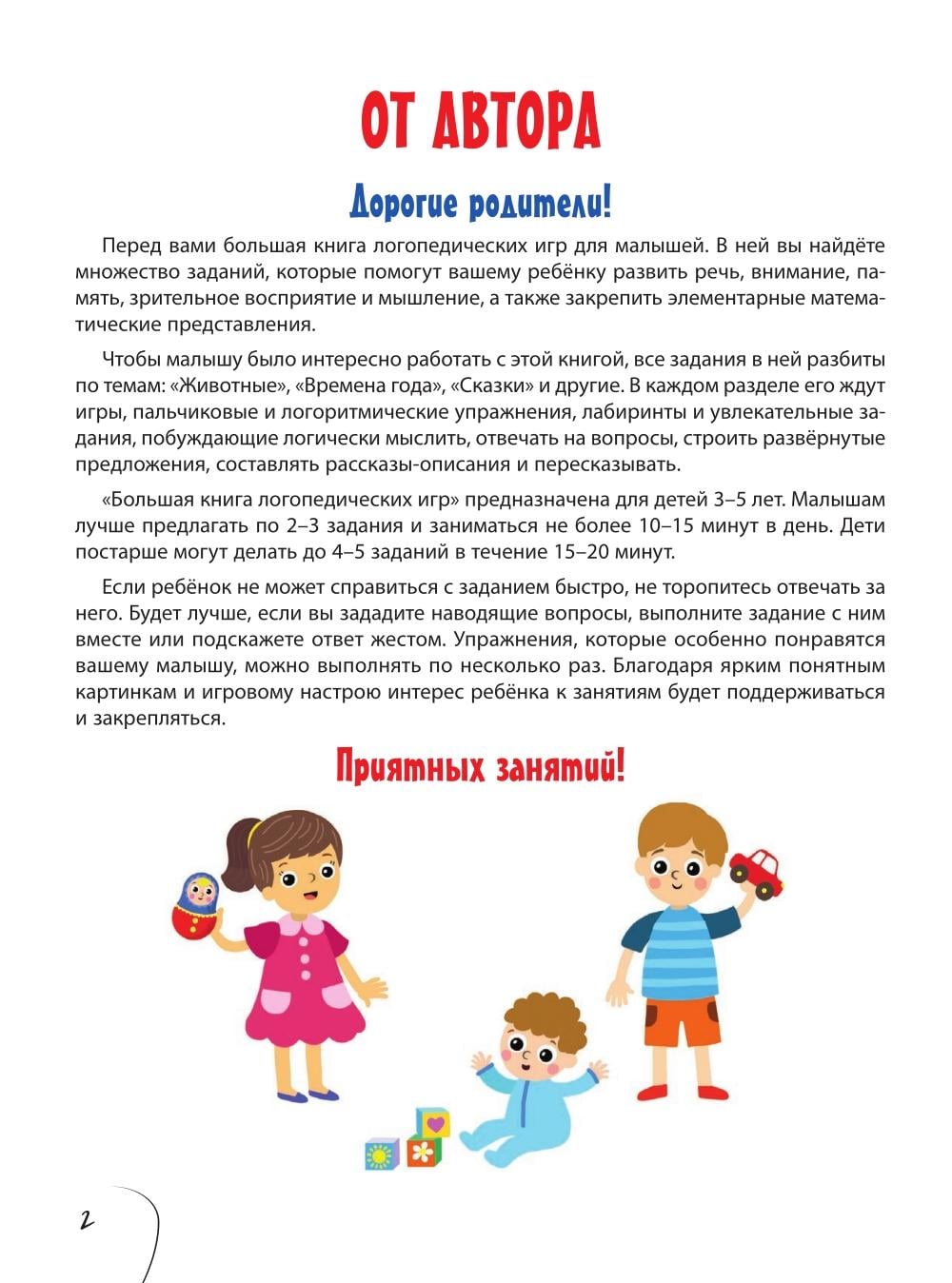 ОТ АВТОРА

Дорогие родители!

Перед вами большая книга логопедических игр для малышей. В ней вы найдёте множество заданий, которые помогут вашему ребёнку развить речь, внимание, память, зрительное восприятие и мышление, а также закрепить элементарные математические представления.

Чтобы малышу было интересно работать с этой книгой, все задания в ней разбиты по темам: «Животные», «Времена года», «Сказки» и другие. В каждом разделе его ждут игры, пальчиковые и логоритмические упражнения, лабиринты и увлекательные задания, побуждающие логически мыслить, отвечать на вопросы, строить развёрнутые предложения, составлять рассказы-описания и пересказывать.

«Большая книга логопедических игр» предназначена для детей 3–5 лет. Малышам лучше предлагать по 2–3 задания и заниматься не более 10–15 минут в день. Дети постарше могут делать до 4–5 заданий в течение 15–20 минут.

Если ребёнок не может справиться с заданием быстро, не торопитесь отвечать за него. Будет лучше, если вы зададите наводящие вопросы, выполните задание с ним вместе или подскажете ответ жестом. Упражнения, которые особенно понравятся вашему малышу, можно выполнять по несколько раз. Благодаря ярким понятным картинкам и игровому настрою интерес ребёнка к занятиям будет поддерживаться и закрепляться.

Приятных занятий!

2